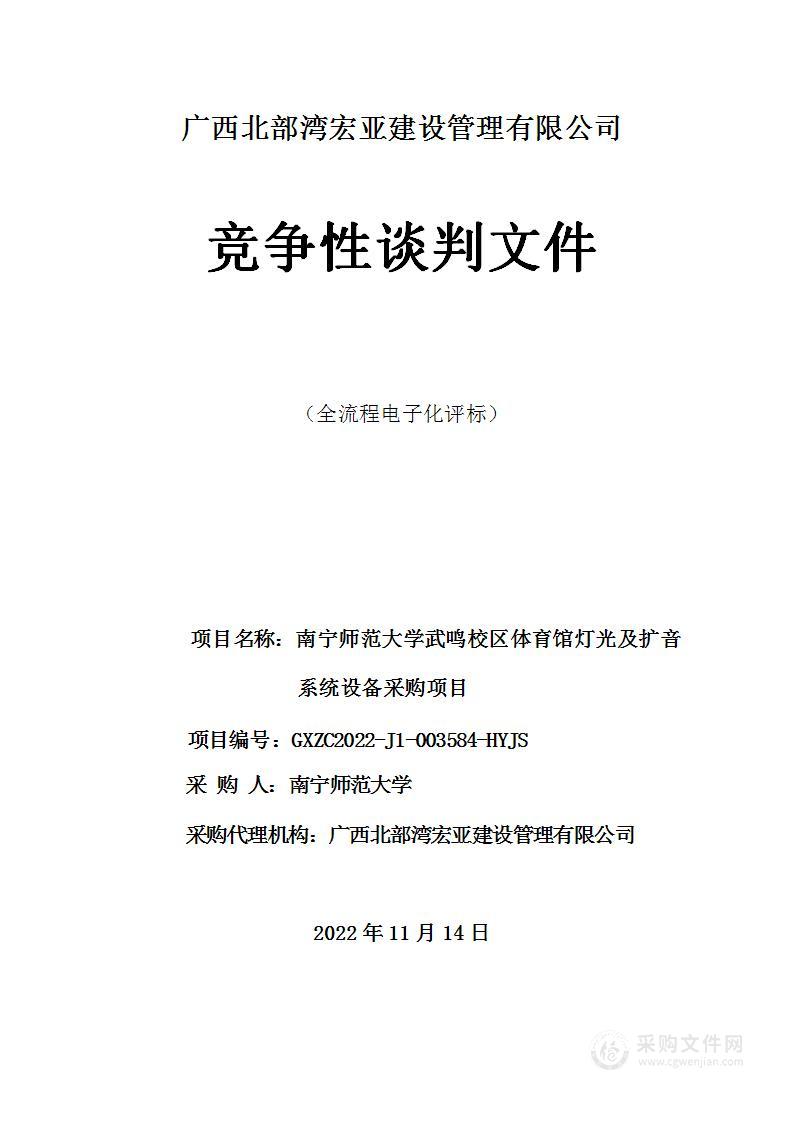 广西北部湾宏亚建设管理有限公司

竞争性谈判文件

（全流程电子化评标）

项目名称：南宁师范大学武鸣校区体育馆灯光及扩音系统设备采购项目

项目编号：GXZC2022-J1-003584-HYJS

采 购 人：南宁师范大学

采购代理机构：广西北部湾宏亚建设管理有限公司

2022 年 11 月 14 日

采购文件网
www.cgwenjian.com